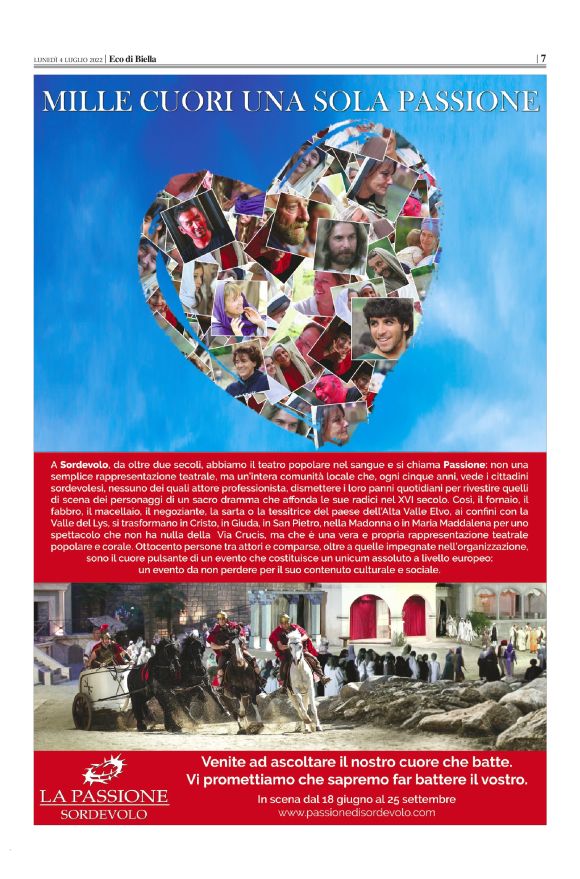 LUNEDÌ 4 LUGLIO 2022 | Eco di Biella | 7

MILLE CUORI UNA SOLA PASSIONE

A Sordevolo, da oltre due secoli, abbiamo il teatro popolare nel sangue e si chiama Passione: non una semplice rappresentazione teatrale, ma un'intera comunità locale che, ogni cinque anni, vede i cittadini sordevolesi, nessuno dei quali attore professionista, dismettere i loro panni quotidiani per rivestire quelli di scena dei personaggi di un sacro dramma che affonda le sue radici nel XVI secolo. Così, il fornaio, il fabbro, il macellaio, il negoziante, la sarta o la tessitrice del paese dell'Alta Valle Elvo, ai confini con la Valle del Lys, si trasformano in Cristo, in Giuda, in San Pietro, nella Madonna o in Maria Maddalena per uno spettacolo che non ha nulla della Via Crucis, ma che è una vera e propria rappresentazione teatrale popolare e corale. Ottocento persone tra attori e comparse, oltre a quelle impegnate nell'organizzazione, sono il cuore pulsante di un evento che costituisce un unicum assoluto a livello europeo: un evento da non perdere per il suo contenuto culturale e sociale.

LA PASSIONE
SORDEVOLO

Venite ad ascoltare il nostro cuore che batte.
Vi promettiamo che sapremo far battere il vostro.

In scena dal 18 giugno al 25 settembre
www.passionedisordevolo.com